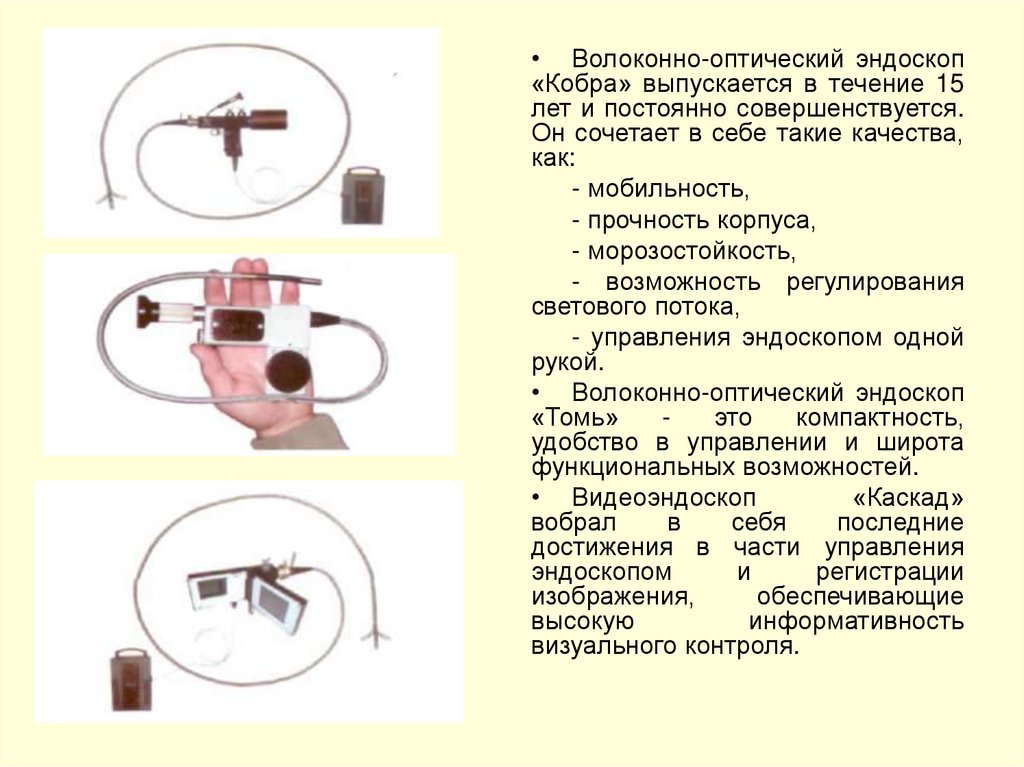 • Волоконно-оптический эндоскоп «Кобра» выпускается в течение 15 лет и постоянно совершенствуется. Он сочетает в себе такие качества, как:

- мобильность,

- прочность корпуса,

- морозостойкость,

- возможность регулирования светового потока,

- управления эндоскопом одной рукой.

• Волоконно-оптический эндоскоп «Томь» - это компактность, удобство в управлении и широта функциональных возможностей.

• Видеоэндоскоп «Каскад» вобрал в себя последние достижения в части управления эндоскопом и регистрации изображения, обеспечивающие высокую информативность визуального контроля.